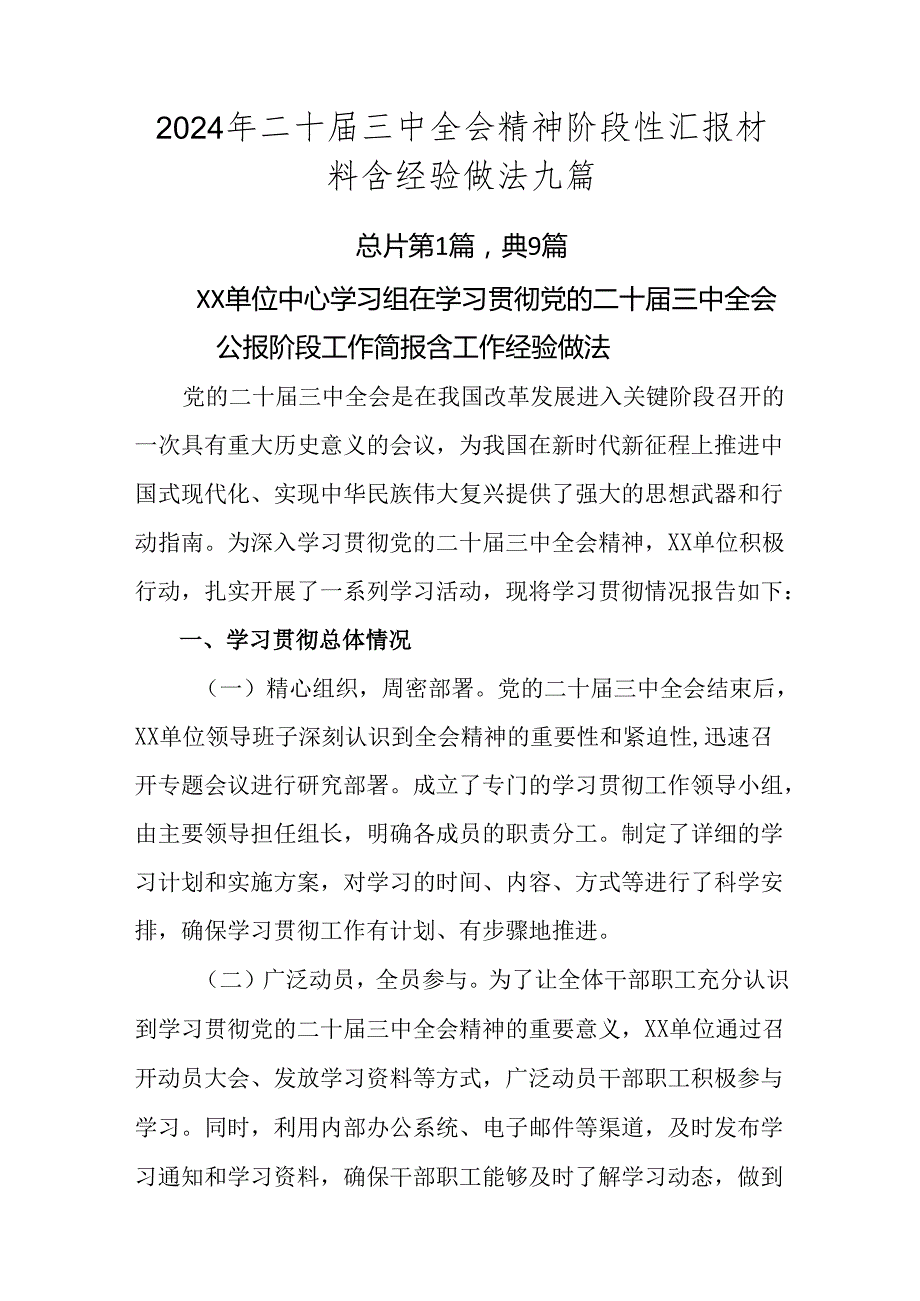 2024年二十届三中全会精神阶段性汇报材料含经验做法九篇

总片第1篇，典9篇

XX单位中心学习组在学习贯彻党的二十届三中全会公报阶段工作简报含工作经验做法

党的二十届三中全会是在我国改革发展进入关键阶段召开的一次具有重大历史意义的会议，为我国在新时代新征程上推进中国式现代化、实现中华民族伟大复兴提供了强大的思想武器和行动指南。为深入学习贯彻党的二十届三中全会精神，XX单位积极行动，扎实开展了一系列学习活动，现将学习贯彻情况报告如下：

一、学习贯彻总体情况

（一）精心组织，周密部署。党的二十届三中全会结束后，XX单位领导班子深刻认识到全会精神的重要性和紧迫性，迅速召开专题会议进行研究部署。成立了专门的学习贯彻工作领导小组，由主要领导担任组长，明确各成员的职责分工。制定了详细的学习计划和实施方案，对学习的时间、内容、方式等进行了科学安排，确保学习贯彻工作有计划、有步骤地推进。

（二）广泛动员，全员参与。为了让全体干部职工充分认识到学习贯彻党的二十届三中全会精神的重要意义，XX单位通过召开动员大会、发放学习资料等方式，广泛动员干部职工积极参与学习。同时，利用内部办公系统、电子邮件等渠道，及时发布学习通知和学习资料，确保干部职工能够及时了解学习动态，做到